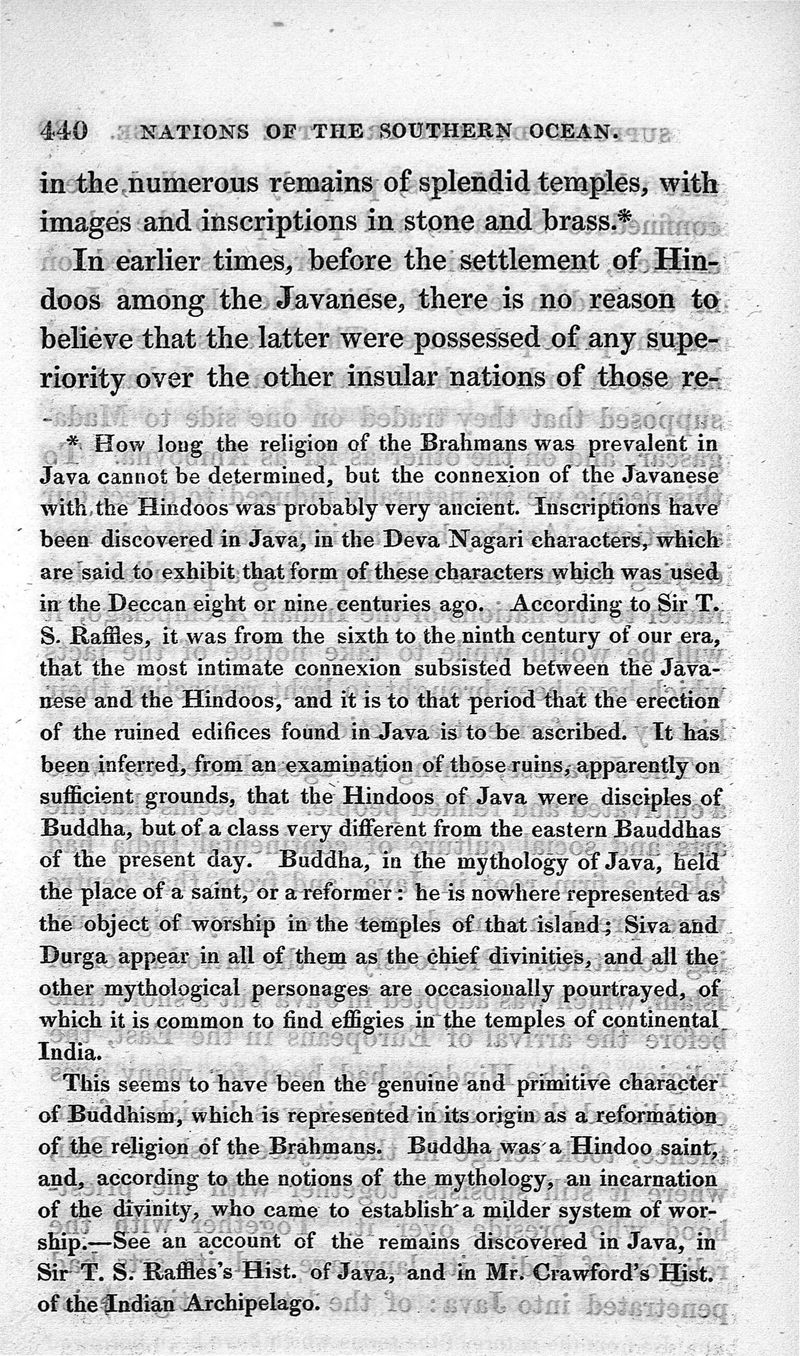 440 NATIONS OF THE SOUTHERN OCEAN.

in the numerous remains of splendid temples, with images and inscriptions in stone and brass.*

In earlier times, before the settlement of Hindoos among the Javanese, there is no reason to believe that the latter were possessed of any superiority over the other insular nations of those re-

* How long the religion of the Brahmans was prevalent in Java cannot be determined, but the connexion of the Javanese with the Hindoos was probably very ancient. Inscriptions have been discovered in Java, in the Deva Nagari characters, which are said to exhibit that form of these characters which was used in the Deccan eight or nine centuries ago. According to Sir T. S. Raffles, it was from the sixth to the ninth century of our era, that the most intimate connexion subsisted between the Javanese and the Hindoos, and it is to that period that the erection of the ruined edifices found in Java is to be ascribed. It has been inferred, from an examination of those ruins, apparently on sufficient grounds, that the Hindoos of Java were disciples of Buddha, but of a class very different from the eastern Bauddhas of the present day. Buddha, in the mythology of Java, held the place of a saint, or a reformer: he is nowhere represented as the object of worship in the temples of that island; Siva and Durga appear in all of them as the chief divinities, and all the other mythological personages are occasionally pourtrayed, of which it is common to find effigies in the temples of continental India.

This seems to have been the genuine and primitive character of Buddhism, which is represented in its origin as a reformation of the religion of the Brahmans. Buddha was a Hindoo saint, and, according to the notions of the mythology, an incarnation of the divinity, who came to establish a milder system of worship.—See an account of the remains discovered in Java, in Sir T. S. Raffles's Hist. of Java, and in Mr. Crawford's Hist. of the Indian Archipelago.